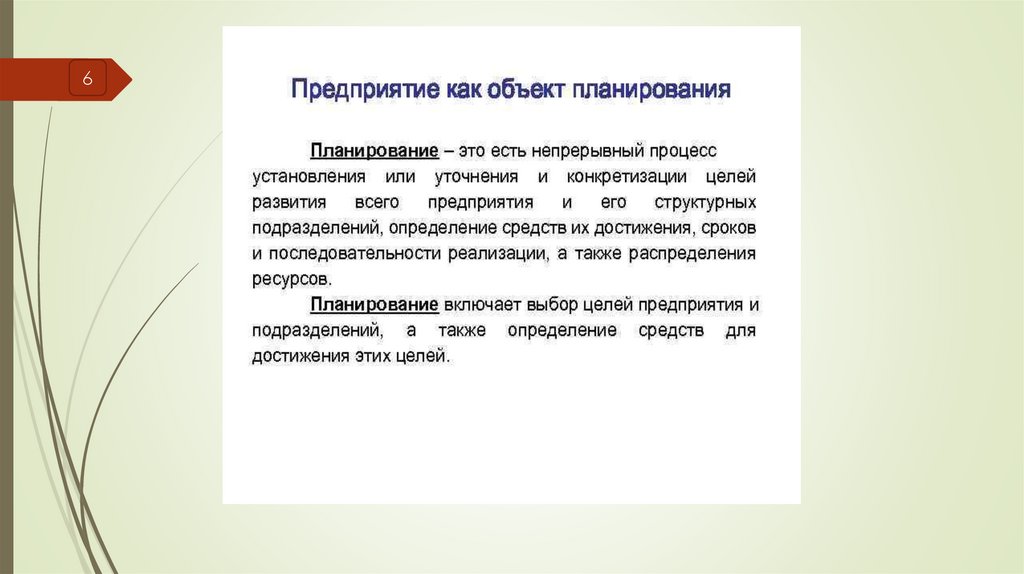 6

Предприятие как объект планирования

Планирование – это есть непрерывный процесс установления или уточнения и конкретизации целей развития всего предприятия и его структурных подразделений, определение средств их достижения, сроков и последовательности реализации, а также распределения ресурсов.

Планирование включает выбор целей предприятия и подразделений, а также определение средств для достижения этих целей.